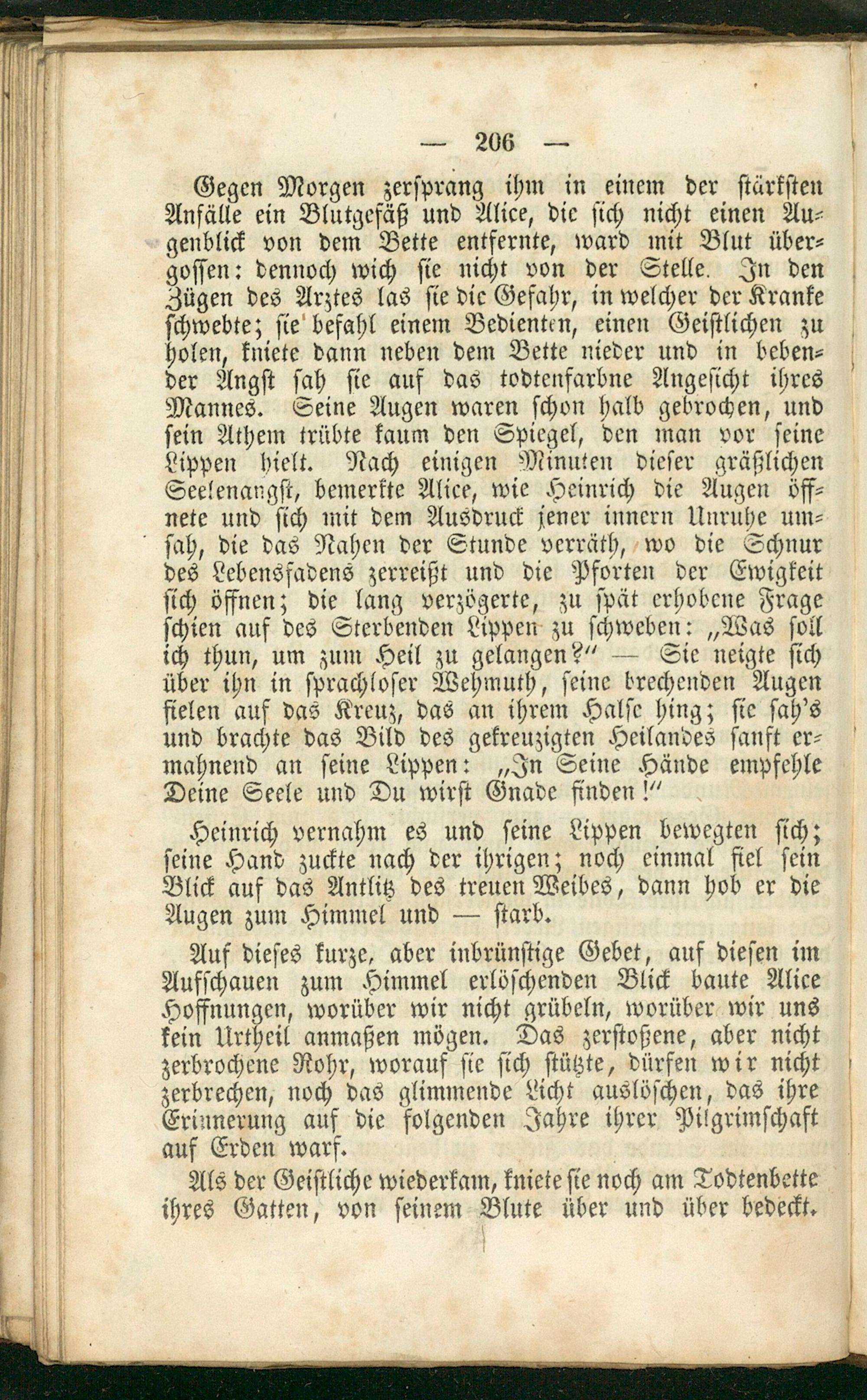 — 206 —

Gegen Morgen zersprang ihm in einem der stärksten Anfälle ein Blutgefäß und Alice, die sich nicht einen Augenblick von dem Bette entfernte, ward mit Blut übergossen: dennoch wich sie nicht von der Stelle. In den Zügen des Arztes las sie die Gefahr, in welcher der Kranke schwebte; sie befahl einem Bedienten, einen Geistlichen zu holen, kniete dann neben dem Bette nieder und in bebender Angst sah sie auf das todtenfarbne Angesicht ihres Mannes. Seine Augen waren schon halb gebrochen, und sein Athem trübte kaum den Spiegel, den man vor seine Lippen hielt. Nach einigen Minuten dieser gräßlichen Seelenangst, bemerkte Alice, wie Heinrich die Augen öffnete und sich mit dem Ausdruck jener innern Unruhe umsah, die das Nahen der Stunde verräth, wo die Schnur des Lebensfadens zerreißt und die Pforten der Ewigkeit sich öffnen; die lang verzögerte, zu spät erhobene Frage schien auf des Sterbenden Lippen zu schweben: „Was soll ich thun, um zum Heil zu gelangen?" — Sie neigte sich über ihn in sprachloser Wehmuth, seine brechenden Augen fielen auf das Kreuz, das an ihrem Halse hing; sie sah's und brachte das Bild des gekreuzigten Heilandes sanft ermahnend an seine Lippen: „In Seine Hände empfehle Deine Seele und Du wirst Gnade finden!"

Heinrich vernahm es und seine Lippen bewegten sich; seine Hand zuckte nach der ihrigen; noch einmal fiel sein Blick auf das Antlitz des treuen Weibes, dann hob er die Augen zum Himmel und — starb.

Auf dieses kurze, aber inbrünstige Gebet, auf diesen im Aufschauen zum Himmel erlöschenden Blick baute Alice Hoffnungen, worüber wir nicht grübeln, worüber wir uns kein Urtheil anmaßen mögen. Das zerstoßene, aber nicht zerbrochene Rohr, worauf sie sich stützte, dürfen wir nicht zerbrechen, noch das glimmende Licht auslöschen, das ihre Erinnerung auf die folgenden Jahre ihrer Pilgrimschaft auf Erden warf.

Als der Geistliche wiederkam, kniete sie noch am Todtenbette ihres Gatten, von seinem Blute über und über bedeckt.